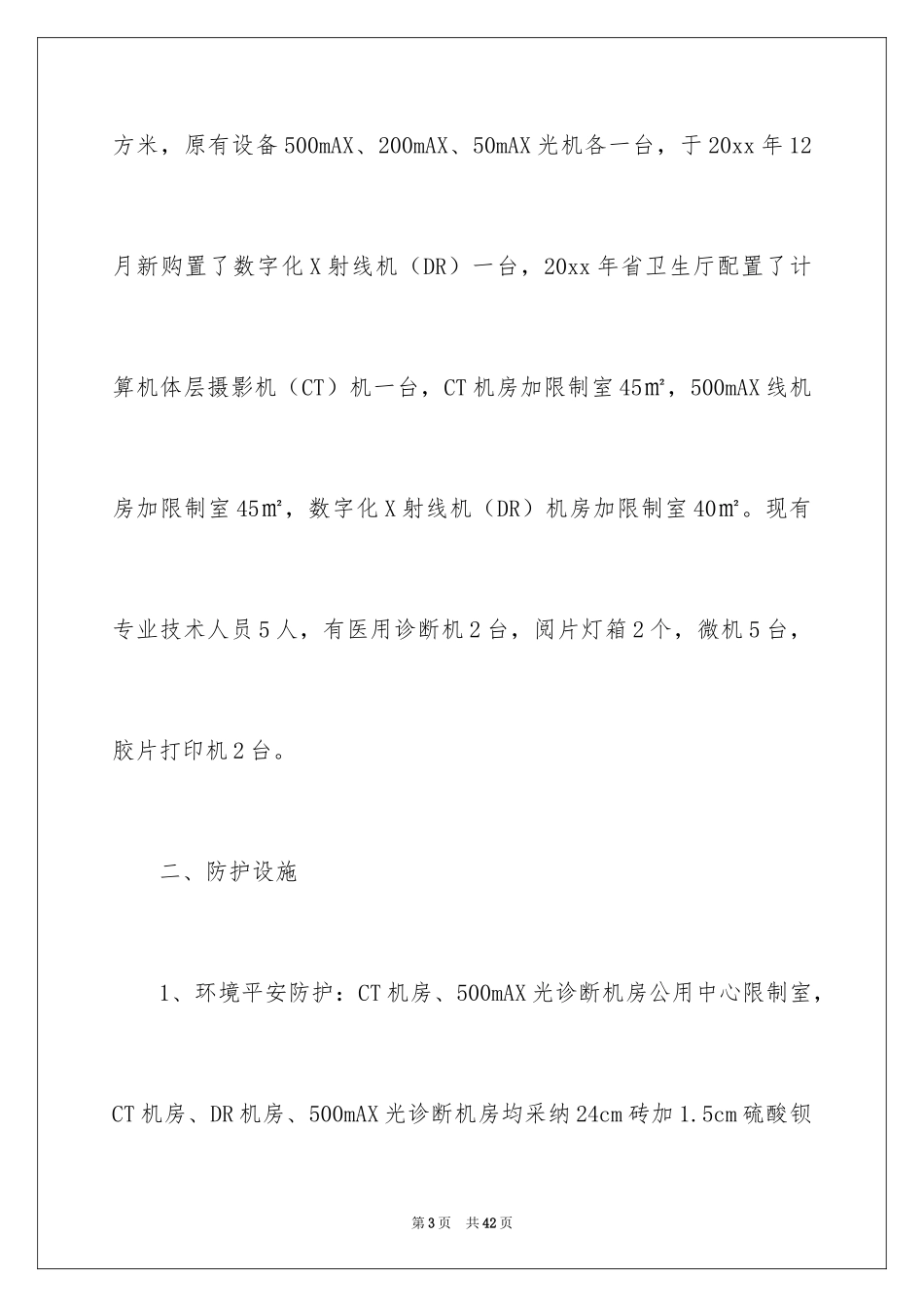 方米，原有设备500mAX、200mAX、50mAX光机各一台，于20xx年12月新购置了数字化X射线机（DR）一台，20xx年省卫生厅配置了计算机体层摄影机（CT）机一台，CT机房加限制室45㎡，500mAX线机房加限制室45㎡，数字化X射线机（DR）机房加限制室40㎡。现有专业技术人员5人，有医用诊断机2台，阅片灯箱2个，微机5台，胶片打印机2台。

二、防护设施

1、环境平安防护：CT机房、500mAX光诊断机房公用中心限制室，CT机房、DR机房、500mAX光诊断机房均采纳24cm砖加1.5cm硫酸钡

第3页　共42页